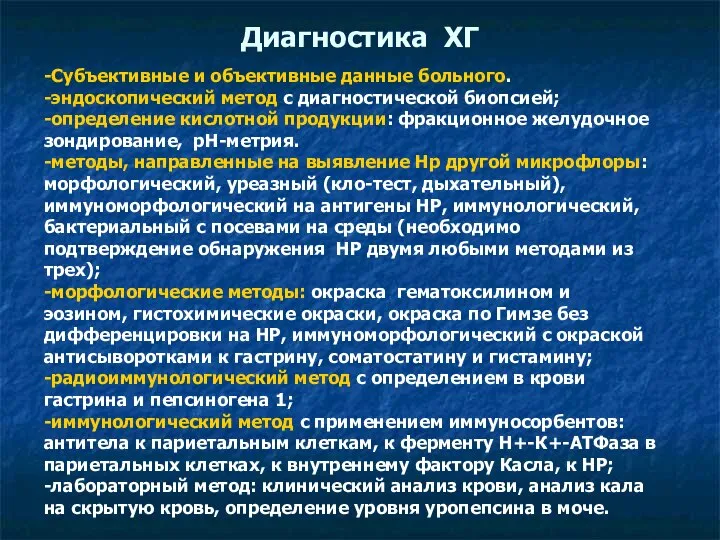 Диагностика ХГ

-Субъективные и объективные данные больного.
-эндоскопический метод с диагностической биопсией;
-определение кислотной продукции: фракционное желудочное зондирование, рН-метрия.
-методы, направленные на выявление Нр другой микрофлоры: морфологический, уреазный (кло-тест, дыхательный), иммуноморфологический на антигены НР, иммунологический, бактериальный с посевами на среды (необходимо подтверждение обнаружения НР двумя любыми методами из трех);
-морфологические методы: окраска гематоксилином и эозином, гистохимические окраски, окраска по Гимзе без дифференцировки на НР, иммуноморфологический с окраской антисыворотками к гастрину, соматостатину и гистамину;
-радиоиммунологический метод с определением в крови гастрина и пепсиногена 1;
-иммунологический метод с применением иммуносорбентов: антитела к париетальным клеткам, к ферменту Н+-К+-АТФаза в париетальных клетках, к внутреннему фактору Касла, к НР;
-лабораторный метод: клинический анализ крови, анализ кала на скрытую кровь, определение уровня уропепсина в моче.